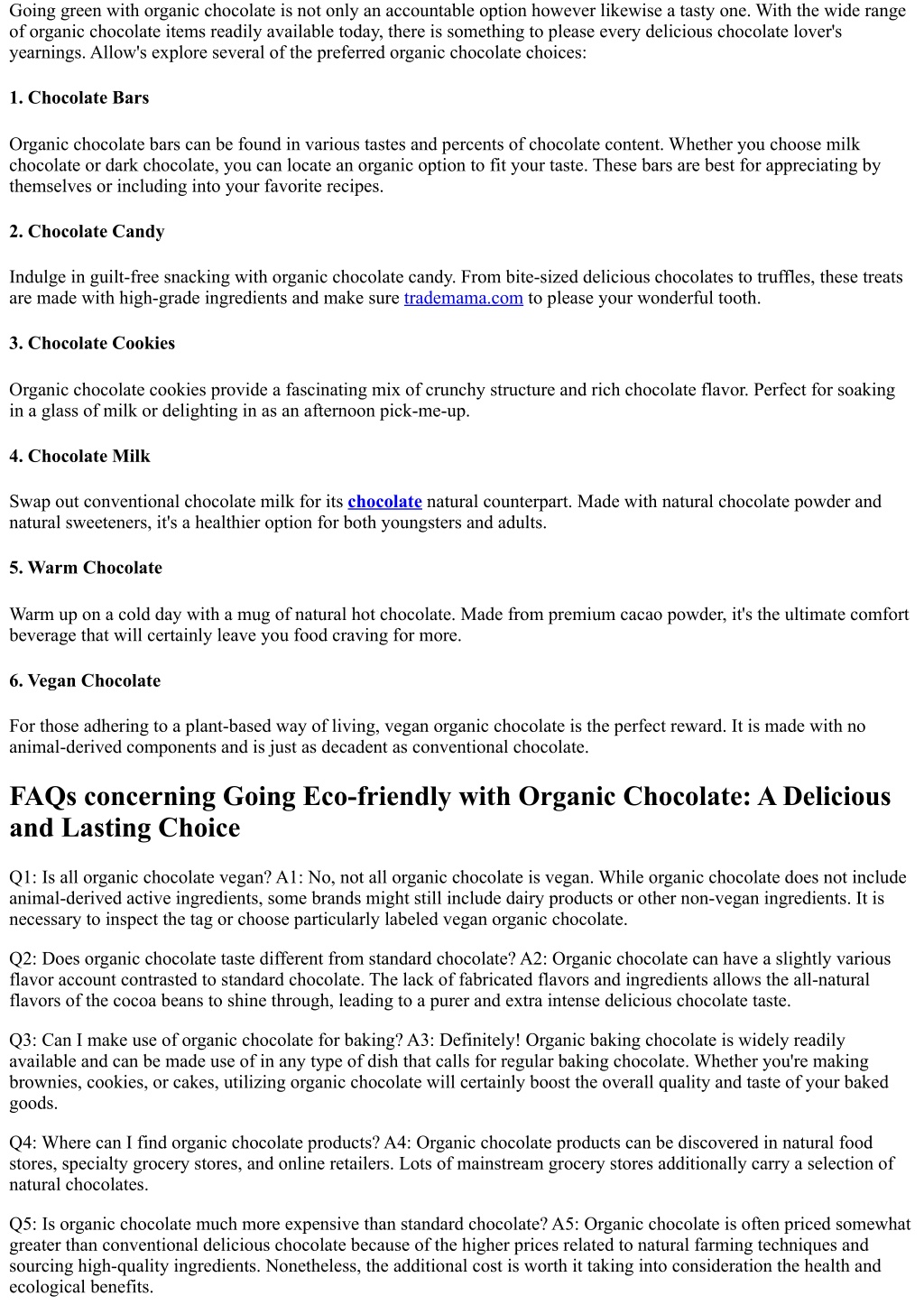 Going green with organic chocolate is not only an accountable option however likewise a tasty one. With the wide range of organic chocolate items readily available today, there is something to please every delicious chocolate lover's yearnings. Allow's explore several of the preferred organic chocolate choices:

1. Chocolate Bars

Organic chocolate bars can be found in various tastes and percents of chocolate content. Whether you choose milk chocolate or dark chocolate, you can locate an organic option to fit your taste. These bars are best for appreciating by themselves or including into your favorite recipes.

2. Chocolate Candy

Indulge in guilt-free snacking with organic chocolate candy. From bite-sized delicious chocolates to truffles, these treats are made with high-grade ingredients and make sure trademama.com to please your wonderful tooth.

3. Chocolate Cookies

Organic chocolate cookies provide a fascinating mix of crunchy structure and rich chocolate flavor. Perfect for soaking in a glass of milk or delighting in as an afternoon pick-me-up.

4. Chocolate Milk

Swap out conventional chocolate milk for its chocolate natural counterpart. Made with natural chocolate powder and natural sweeteners, it's a healthier option for both youngsters and adults.

5. Warm Chocolate

Warm up on a cold day with a mug of natural hot chocolate. Made from premium cacao powder, it's the ultimate comfort beverage that will certainly leave you food craving for more.

6. Vegan Chocolate

For those adhering to a plant-based way of living, vegan organic chocolate is the perfect reward. It is made with no animal-derived components and is just as decadent as conventional chocolate.

FAQs concerning Going Eco-friendly with Organic Chocolate: A Delicious and Lasting Choice

Q1: Is all organic chocolate vegan? A1: No, not all organic chocolate is vegan. While organic chocolate does not include animal-derived active ingredients, some brands might still include dairy products or other non-vegan ingredients. It is necessary to inspect the tag or choose particularly labeled vegan organic chocolate.

Q2: Does organic chocolate taste different from standard chocolate? A2: Organic chocolate can have a slightly various flavor account contrasted to standard chocolate. The lack of fabricated flavors and ingredients allows the all-natural flavors of the cocoa beans to shine through, leading to a purer and extra intense delicious chocolate taste.

Q3: Can I make use of organic chocolate for baking? A3: Definitely! Organic baking chocolate is widely readily available and can be made use of in any type of dish that calls for regular baking chocolate. Whether you're making brownies, cookies, or cakes, utilizing organic chocolate will certainly boost the overall quality and taste of your baked goods.

Q4: Where can I find organic chocolate products? A4: Organic chocolate products can be discovered in natural food stores, specialty grocery stores, and online retailers. Lots of mainstream grocery stores additionally carry a selection of natural chocolates.

Q5: Is organic chocolate much more expensive than standard chocolate? A5: Organic chocolate is often priced somewhat greater than conventional delicious chocolate because of the higher prices related to natural farming techniques and sourcing high-quality ingredients. Nonetheless, the additional cost is worth it taking into consideration the health and ecological benefits.